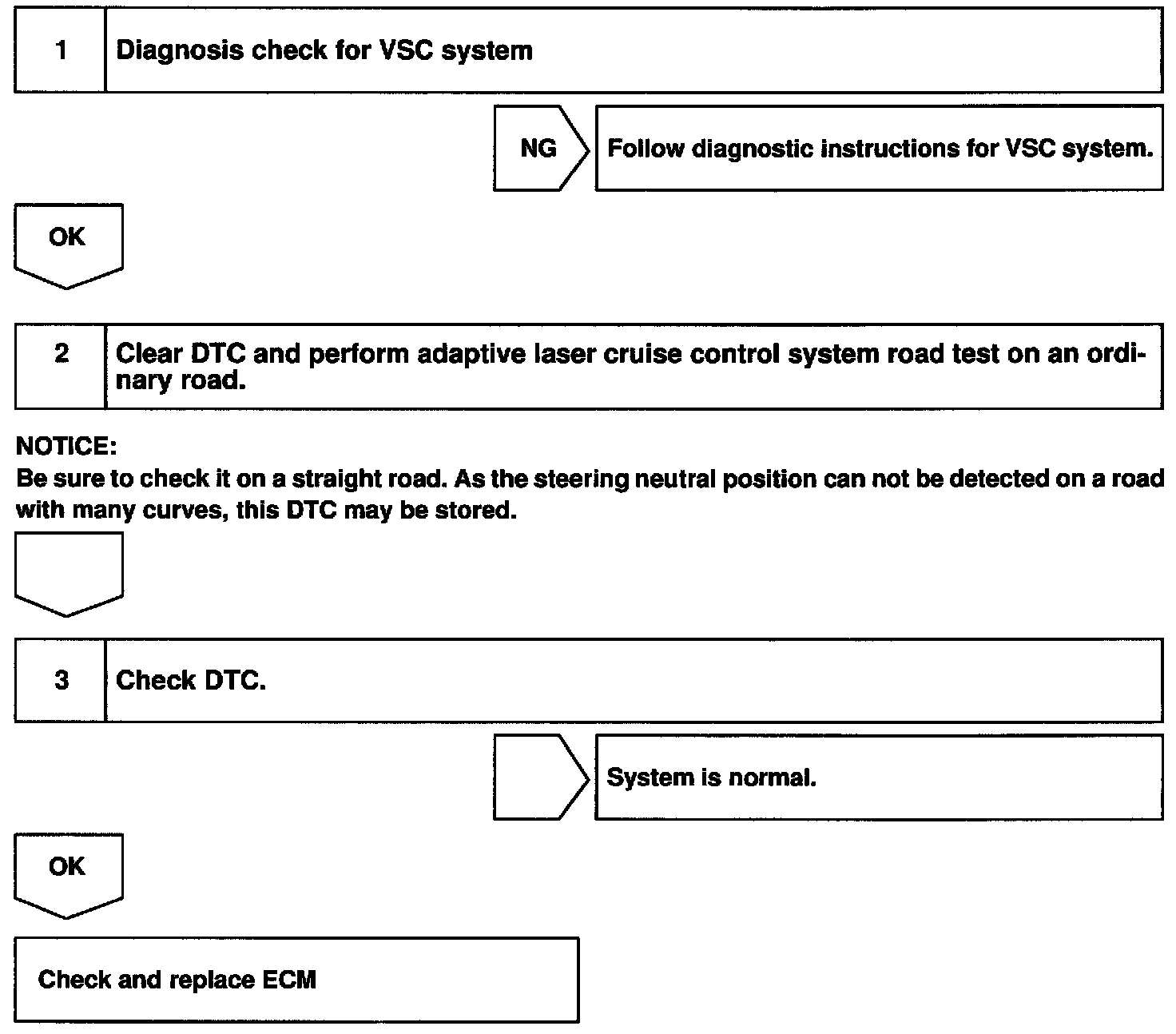 1 Diagnosis check for VSC system

NG

Follow diagnostic instructions for VSC system.

OK

2 Clear DTC and perform adaptive laser cruise control system road test on an ordinary road.

NOTICE:
Be sure to check it on a straight road. As the steering neutral position can not be detected on a road with many curves, this DTC may be stored.

3 Check DTC.

System is normal.

OK

Check and replace ECM